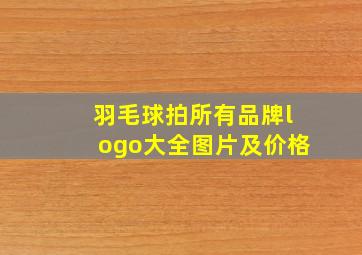 羽毛球拍所有品牌logo大全图片及价格